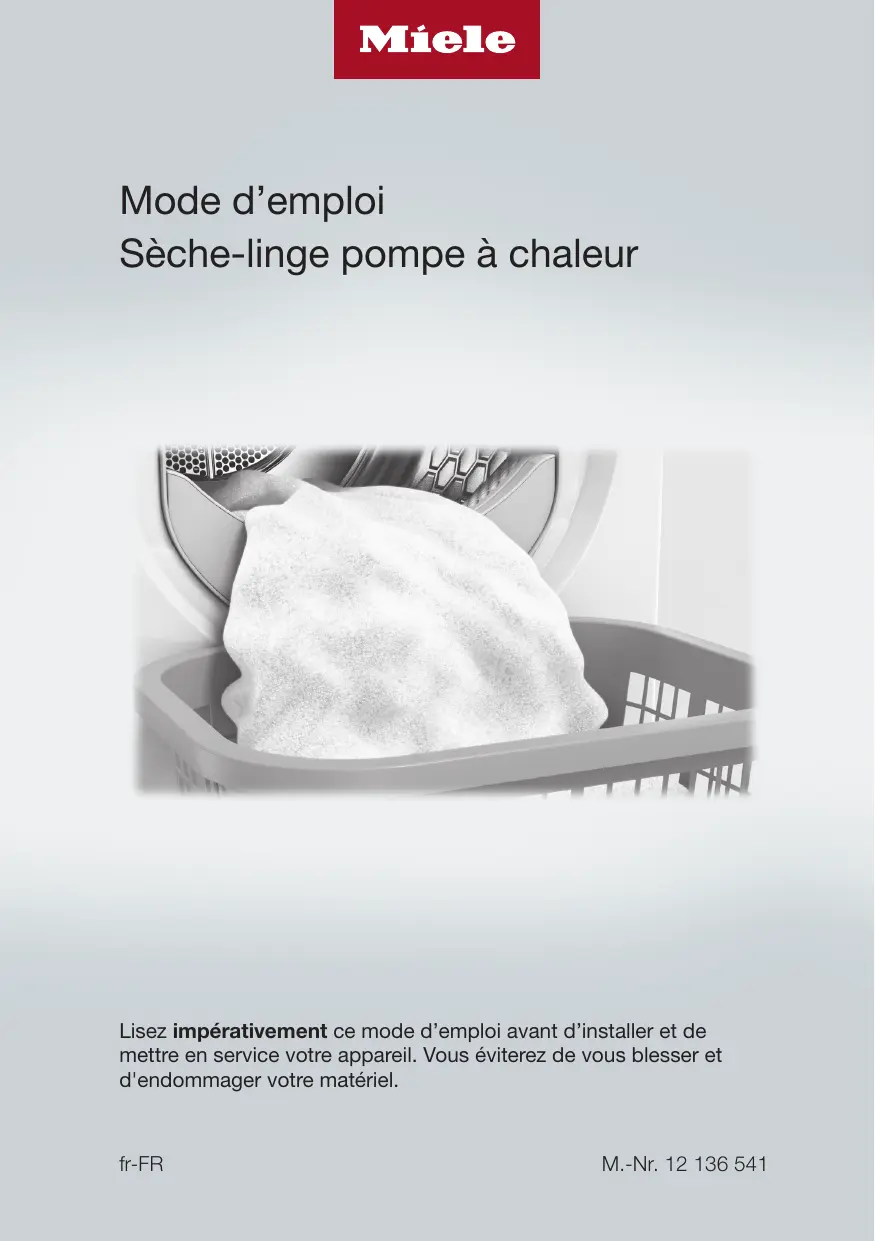 Miele

Mode d'emploi
Sèche-linge pompe à chaleur

Lisez impérativement ce mode d'emploi avant d'installer et de mettre en service votre appareil. Vous éviterez de vous blesser et d'endommager votre matériel.

fr-FR

M.-Nr. 12 136 541